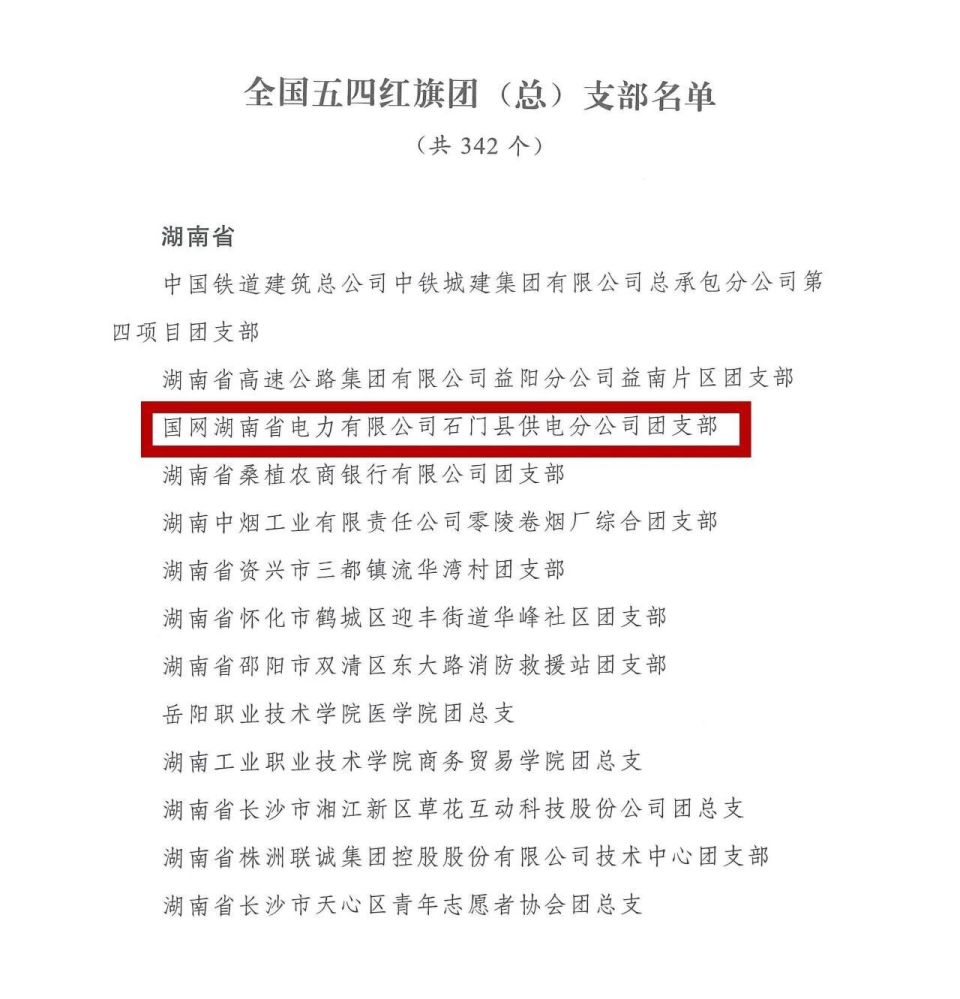 全国五四红旗团（总）支部名单

（共 342 个）

湖南省

中国铁道建筑总公司中铁城建集团有限公司总承包分公司第四项目团支部

湖南省高速公路集团有限公司益阳分公司益南片区团支部

国网湖南省电力有限公司石门县供电分公司团支部

湖南省桑植农商银行有限公司团支部

湖南中烟工业有限责任公司零陵卷烟厂综合团支部

湖南省资兴市三都镇流华湾村团支部

湖南省怀化市鹤城区迎丰街道华峰社区团支部

湖南省邵阳市双清区东大路消防救援站团支部

岳阳职业技术学院医学院团总支

湖南工业职业技术学院商务贸易学院团总支

湖南省长沙市湘江新区草花互动科技股份公司团总支

湖南省株洲联诚集团控股股份有限公司技术中心团支部

湖南省长沙市天心区青年志愿者协会团总支